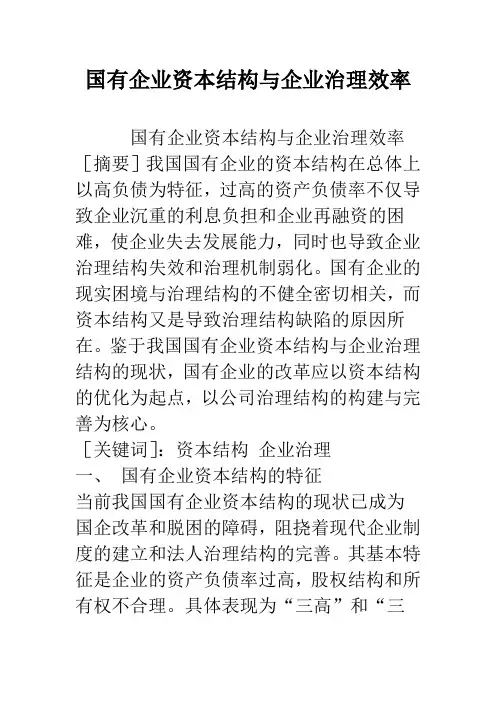 国有企业资本结构与企业治理效率

国有企业资本结构与企业治理效率

［摘要］我国国有企业的资本结构在总体上以高负债为特征，过高的资产负债率不仅导致企业沉重的利息负担和企业再融资的困难，使企业失去发展能力，同时也导致企业治理结构失效和治理机制弱化。国有企业的现实困境与治理结构的不健全密切相关，而资本结构又是导致治理结构缺陷的原因所在。鉴于我国国有企业资本结构与企业治理结构的现状，国有企业的改革应以资本结构的优化为起点，以公司治理结构的构建与完善为核心。

［关键词］：资本结构 企业治理

一、 国有企业资本结构的特征

当前我国国有企业资本结构的现状已成为国企改革和脱困的障碍，阻挠着现代企业制度的建立和法人治理结构的完善。其基本特征是企业的资产负债率过高，股权结构和所有权不合理。具体表现为“三高”和“三